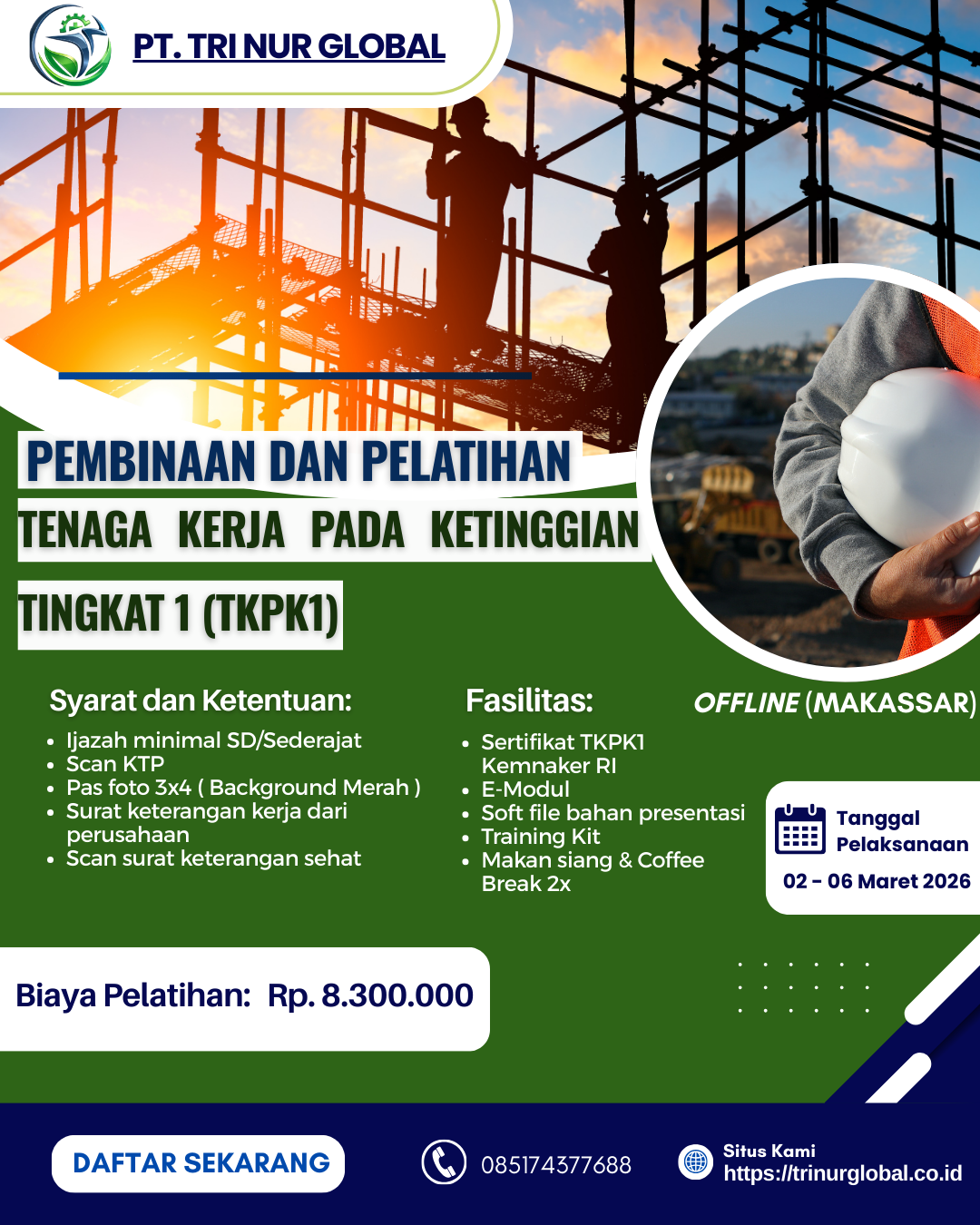 PT. TRI NUR GLOBAL

PEMBINAAN DAN PELATIHAN

TENAGA KERJA PADA KETINGGIAN

TINGKAT 1 (TKPK1)

Syarat dan Ketentuan:

• Ijazah minimal SD/Sederajat
• Scan KTP
• Pas foto 3x4 ( Background Merah )
• Surat keterangan kerja dari perusahaan
• Scan surat keterangan sehat

Fasilitas:

• Sertifikat TKPK1 Kemnaker RI
• E-Modul
• Soft file bahan presentasi
• Training Kit
• Makan siang & Coffee Break 2x

OFFLINE (MAKASSAR)

Tanggal Pelaksanaan

02 - 06 Maret 2026

Biaya Pelatihan: Rp. 8.300.000

DAFTAR SEKARANG

085174377688

Situs Kami
https://trinurglobal.co.id